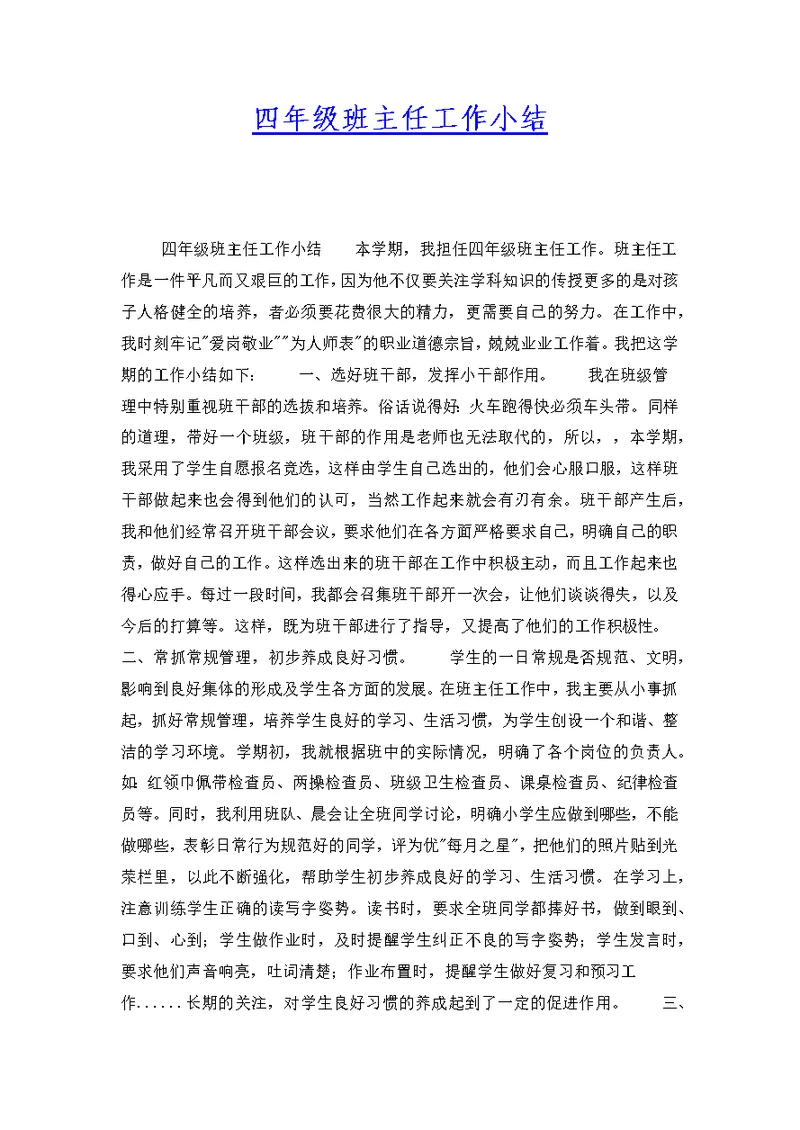 四年级班主任工作小结

四年级班主任工作小结　　本学期，我担任四年级班主任工作。班主任工作是一件平凡而又艰巨的工作，因为他不仅要关注学科知识的传授更多的是对孩子人格健全的培养，者必须要花费很大的精力，更需要自己的努力。在工作中，我时刻牢记"爱岗敬业""为人师表"的职业道德宗旨，兢兢业业工作着。我把这学期的工作小结如下：　　一、选好班干部，发挥小干部作用。　　我在班级管理中特别重视班干部的选拔和培养。俗话说得好：火车跑得快必须车头带。同样的道理，带好一个班级，班干部的作用是老师也无法取代的，所以，，本学期，我采用了学生自愿报名竞选，这样由学生自己选出的，他们会心服口服，这样班干部做起来也会得到他们的认可，当然工作起来就会有刃有余。班干部产生后，我和他们经常召开班干部会议，要求他们在各方面严格要求自己，明确自己的职责，做好自己的工作。这样选出来的班干部在工作中积极主动，而且工作起来也得心应手。每过一段时间，我都会召集班干部开一次会，让他们谈谈得失，以及今后的打算等。这样，既为班干部进行了指导，又提高了他们的工作积极性。　　二、常抓常规管理，初步养成良好习惯。　　学生的一日常规是否规范、文明，影响到良好集体的形成及学生各方面的发展。在班主任工作中，我主要从小事抓起，抓好常规管理，培养学生良好的学习、生活习惯，为学生创设一个和谐、整洁的学习环境。学期初，我就根据班中的实际情况，明确了各个岗位的负责人。如：红领巾佩带检查员、两操检查员、班级卫生检查员、课桌检查员、纪律检查员等。同时，我利用班队、晨会让全班同学讨论，明确小学生应做到哪些，不能做哪些，表彰日常行为规范好的同学，评为优"每月之星"，把他们的照片贴到光荣栏里，以此不断强化，帮助学生初步养成良好的学习、生活习惯。在学习上，注意训练学生正确的读写字姿势。读书时，要求全班同学都捧好书，做到眼到、口到、心到；学生做作业时，及时提醒学生纠正不良的写字姿势；学生发言时，要求他们声音响亮，吐词清楚；作业布置时，提醒学生做好复习和预习工作......长期的关注，对学生良好习惯的养成起到了一定的促进作用。　　三、